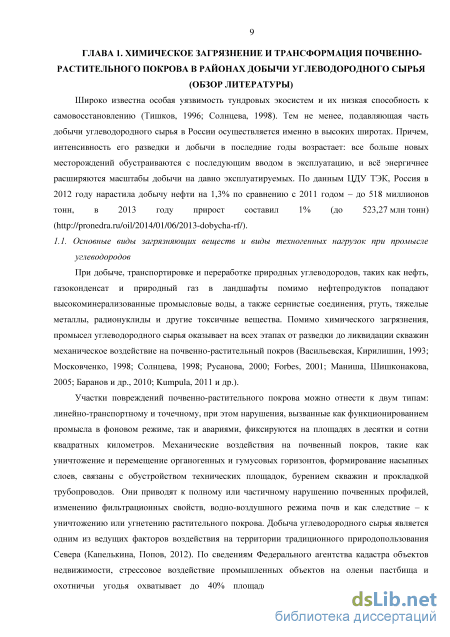 9

ГЛАВА 1. ХИМИЧЕСКОЕ ЗАГРЯЗНЕНИЕ И ТРАНСФОРМАЦИЯ ПОЧВЕННО-РАСТИТЕЛЬНОГО ПОКРОВА В РАЙОНАХ ДОБЫЧИ УГЛЕВОДОРОДНОГО СЫРЬЯ (ОБЗОР ЛИТЕРАТУРЫ)

Широко известна особая уязвимость тундровых экосистем и их низкая способность к самовосстановлению (Тишков, 1996; Солнцева, 1998). Тем не менее, подавляющая часть добычи углеводородного сырья в России осуществляется именно в высоких широтах. Причем, интенсивность его разведки и добычи в последние годы возрастает: все больше новых месторождений обустраиваются с последующим вводом в эксплуатацию, и всё энергичнее расширяются масштабы добычи на давно эксплуатируемых. По данным ЦДУ ТЭК, Россия в 2012 году нарастила добычу нефти на 1,3% по сравнению с 2011 годом – до 518 миллионов тонн, в 2013 году прирост составил 1% (до 523,27 млн тонн) (http://pronedra.ru/oil/2014/01/06/2013-dobycha-rf/).

1.1. Основные виды загрязняющих веществ и виды техногенных нагрузок при промысле углеводородов

При добыче, транспортировке и переработке природных углеводородов, таких как нефть, газоконденсат и природный газ в ландшафты помимо нефтепродуктов попадают высокоминерализованные промысловые воды, а также сернистые соединения, ртуть, тяжелые металлы, радионуклиды и другие токсичные вещества. Помимо химического загрязнения, промысел углеводородного сырья оказывает на всех этапах от разведки до ликвидации скважин механическое воздействие на почвенно-растительный покров (Васильевская, Кирилишин, 1993; Московченко, 1998; Солнцева, 1998; Русанова, 2000; Forbes, 2001; Маниша, Шишконакова, 2005; Баранов и др., 2010; Kumpula, 2011 и др.).

Участки повреждений почвенно-растительного покрова можно отнести к двум типам: линейно-транспортному и точечному, при этом нарушения, вызванные как функционированием промысла в фоновом режиме, так и авариями, фиксируются на площадях в десятки и сотни квадратных километров. Механические воздействия на почвенный покров, такие как уничтожение и перемещение органогенных и гумусовых горизонтов, формирование насыпных слоев, связаны с обустройством технических площадок, бурением скважин и прокладкой трубопроводов. Они приводят к полному или частичному нарушению почвенных профилей, изменению фильтрационных свойств, водно-воздушного режима почв и как следствие – к уничтожению или угнетению растительного покрова. Добыча углеводородного сырья является одним из ведущих факторов воздействия на территории традиционного природопользования Севера (Капелькина, Попов, 2012). По сведениям Федерального агентства кадастра объектов недвижимости, стрессовое воздействие промышленных объектов на оленьи пастбища и охотничьи угодья охватывает до 40% площадь

dsLib.net
библиотека диссертаций